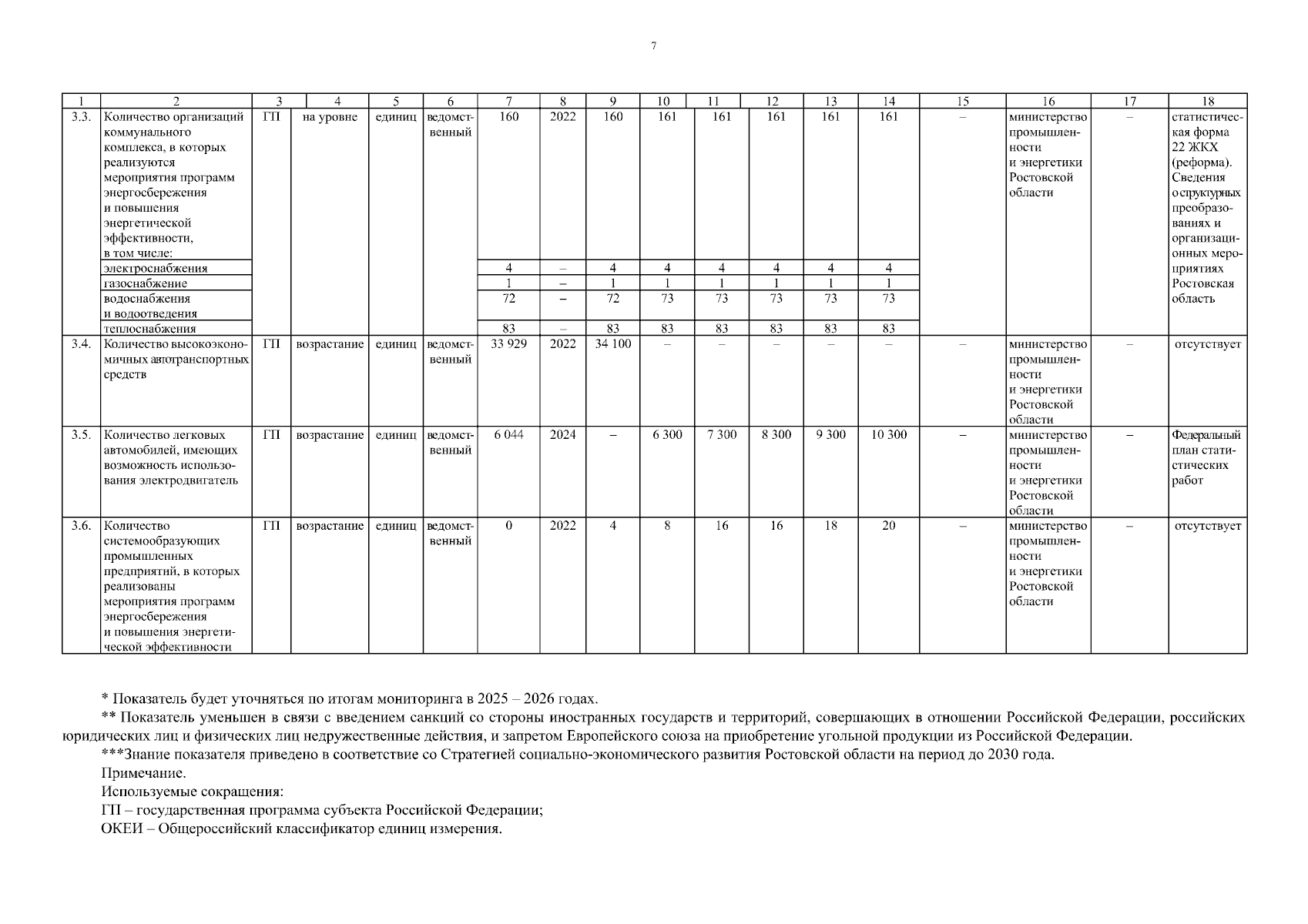 7

| 1 | 2 | 3 | 4 | 5 | 6 | 7 | 8 | 9 | 10 | 11 | 12 | 13 | 14 | 15 | 16 | 17 | 18 |
|---|---|---|---|---|---|---|---|---|---|---|---|---|---|---|---|---|---|
| 3.3. | Количество организаций коммунального комплекса, в которых реализуются мероприятия программ энергосбережения и повышения энергетической эффективности, в том числе: | ГП | на уровне | единиц | ведомственный | 160 | 2022 | 160 | 161 | 161 | 161 | 161 | 161 | – | министерство промышленности и энергетики Ростовской области | – | статистическая форма 22 ЖКХ (реформа). Сведения о структурных преобразованиях и организационных мероприятиях Ростовская область |
| | электроснабжения | | | | | 4 | – | 4 | 4 | 4 | 4 | 4 | 4 | | | | |
| | газоснабжение | | | | | 1 | – | 1 | 1 | 1 | 1 | 1 | 1 | | | | |
| | водоснабжения и водоотведения | | | | | 72 | – | 72 | 73 | 73 | 73 | 73 | 73 | | | | |
| | теплоснабжения | | | | | 83 | – | 83 | 83 | 83 | 83 | 83 | 83 | | | | |
| 3.4. | Количество высокоэкономичных автотранспортных средств | ГП | возрастание | единиц | ведомственный | 33 929 | 2022 | 34 100 | – | – | – | – | – | – | министерство промышленности и энергетики Ростовской области | – | отсутствует |
| 3.5. | Количество легковых автомобилей, имеющих возможность использования электродвигатель | ГП | возрастание | единиц | ведомственный | 6 044 | 2024 | – | 6 300 | 7 300 | 8 300 | 9 300 | 10 300 | – | министерство промышленности и энергетики Ростовской области | – | Федеральный план статистических работ |
| 3.6. | Количество системообразующих промышленных предприятий, в которых реализованы мероприятия программ энергосбережения и повышения энергетической эффективности | ГП | возрастание | единиц | ведомственный | 0 | 2022 | 4 | 8 | 16 | 16 | 18 | 20 | – | министерство промышленности и энергетики Ростовской области | – | отсутствует |

* Показатель будет уточняться по итогам мониторинга в 2025 – 2026 годах.

** Показатель уменьшен в связи с введением санкций со стороны иностранных государств и территорий, совершающих в отношении Российской Федерации, российских юридических лиц и физических лиц недружественные действия, и запретом Европейского союза на приобретение угольной продукции из Российской Федерации.

***Знание показателя приведено в соответствие со Стратегией социально-экономического развития Ростовской области на период до 2030 года.

Примечание.

Используемые сокращения:

ГП – государственная программа субъекта Российской Федерации;

ОКЕИ – Общероссийский классификатор единиц измерения.